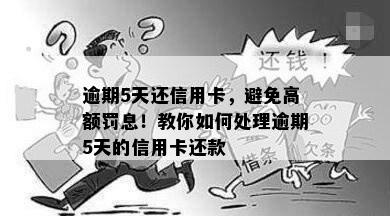 还钱！

逾期5天还信用卡，避免高额罚息！教你如何处理逾期5天的信用卡还款

借条

欠条